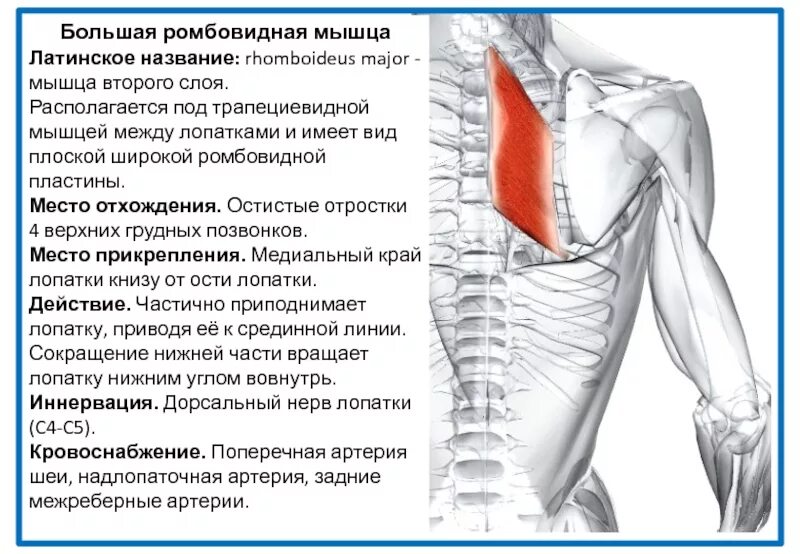 Большая ромбовидная мышца
Латинское название: rhomboideus major - мышца второго слоя.
Располагается под трапециевидной мышцей между лопатками и имеет вид плоской широкой ромбовидной пластины.
Место отхождения. Остистые отростки 4 верхних грудных позвонков.
Место прикрепления. Медиальный край лопатки книзу от ости лопатки.
Действие. Частично приподнимает лопатку, приводя её к срединной линии. Сокращение нижней части вращает лопатку нижним углом вовнутрь.
Иннервация. Дорсальный нерв лопатки (C4-C5).
Кровоснабжение. Поперечная артерия шеи, надлопаточная артерия, задние межреберные артерии.